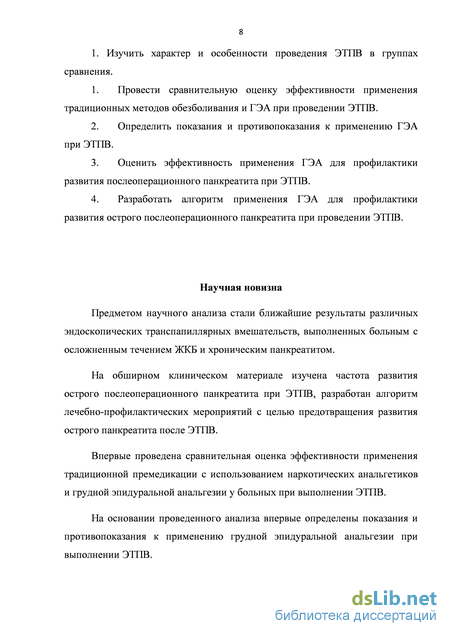 8

1. Изучить характер и особенности проведения ЭТПВ в группах сравнения.

1. Провести сравнительную оценку эффективности применения традиционных методов обезболивания и ГЭА при проведении ЭТПВ.

2. Определить показания и противопоказания к применению ГЭА при ЭТПВ.

3. Оценить эффективность применения ГЭА для профилактики развития послеоперационного панкреатита при ЭТПВ.

4. Разработать алгоритм применения ГЭА для профилактики развития острого послеоперационного панкреатита при проведении ЭТПВ.

Научная новизна

Предметом научного анализа стали ближайшие результаты различных эндоскопических транспапиллярных вмешательств, выполненных больным с осложненным течением ЖКБ и хроническим панкреатитом.

На обширном клиническом материале изучена частота развития острого послеоперационного панкреатита при ЭТПВ, разработан алгоритм лечебно-профилактических мероприятий с целью предотвращения развития острого панкреатита после ЭТПВ.

Впервые проведена сравнительная оценка эффективности применения традиционной премедикации с использованием наркотических анальгетиков и грудной эпидуральной анальгезии у больных при выполнении ЭТПВ.

На основании проведенного анализа впервые определены показания и противопоказания к применению грудной эпидуральной анальгезии при выполнении ЭТПВ.

dsLib.net
библиотека диссертаций